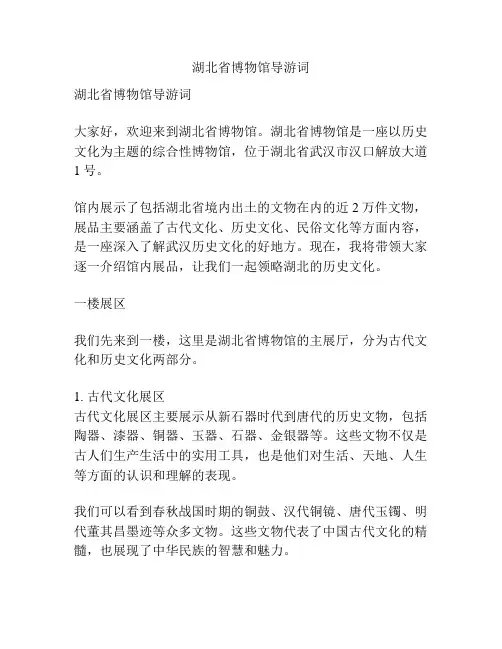 湖北省博物馆导游词

湖北省博物馆导游词

大家好，欢迎来到湖北省博物馆。湖北省博物馆是一座以历史文化为主题的综合性博物馆，位于湖北省武汉市汉口解放大道1号。

馆内展示了包括湖北省境内出土的文物在内的近2万件文物，展品主要涵盖了古代文化、历史文化、民俗文化等方面内容，是一座深入了解武汉历史文化的好地方。现在，我将带领大家逐一介绍馆内展品，让我们一起领略湖北的历史文化。

一楼展区

我们先来到一楼，这里是湖北省博物馆的主展厅，分为古代文化和历史文化两部分。

1. 古代文化展区
古代文化展区主要展示从新石器时代到唐代的历史文物，包括陶器、漆器、铜器、玉器、石器、金银器等。这些文物不仅是古人们生产生活中的实用工具，也是他们对生活、天地、人生等方面的认识和理解的表现。

我们可以看到春秋战国时期的铜鼓、汉代铜镜、唐代玉镯、明代董其昌墨迹等众多文物。这些文物代表了中国古代文化的精髓，也展现了中华民族的智慧和魅力。